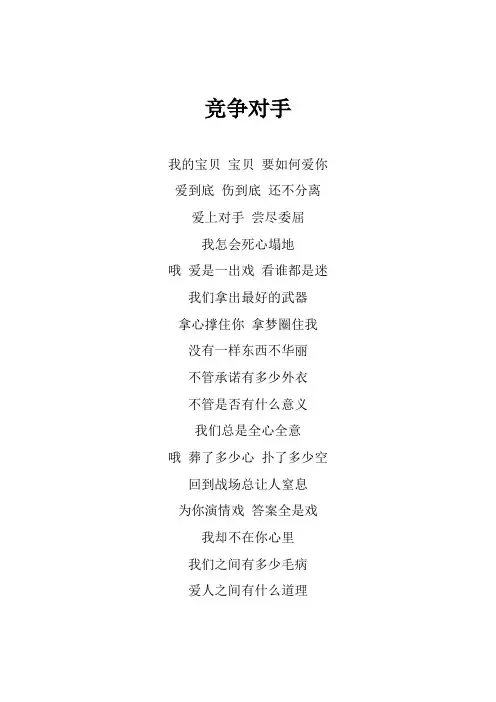 竞争对手

我的宝贝 宝贝 要如何爱你
爱到底 伤到底 还不分离
爱上对手 尝尽委屈
我怎会死心塌地
哦 爱是一出戏 看谁都是迷
我们拿出最好的武器
拿心撑住你 拿梦圈住我
没有一样东西不华丽
不管承诺有多少外衣
不管是否有什么意义
我们总是全心全意
哦 葬了多少心 扑了多少空
回到战场总让人窒息
为你演情戏 答案全是戏
我却不在你心里
我们之间有多少毛病
爱人之间有什么道理